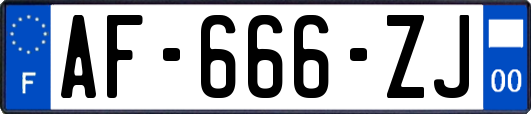 F
AF-666-ZJ
00